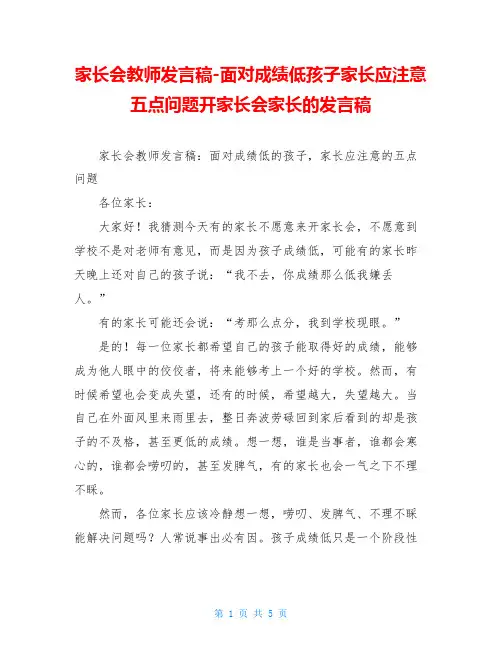 家长会教师发言稿-面对成绩低孩子家长应注意五点问题开家长会家长的发言稿

家长会教师发言稿：面对成绩低的孩子，家长应注意的五点问题

各位家长：

大家好！我猜测今天有的家长不愿意来开家长会，不愿意到学校不是对老师有意见，而是因为孩子成绩低，可能有的家长昨天晚上还对自己的孩子说：“我不去，你成绩那么低我嫌丢人。”

有的家长可能还会说：“考那么点分，我到学校现眼。”

是的！每一位家长都希望自己的孩子能取得好的成绩，能够成为他人眼中的佼佼者，将来能够考上一个好的学校。然而，有时候希望也会变成失望，还有的时候，希望越大，失望越大。当自己在外面风里来雨里去，整日奔波劳碌回到家后看到的却是孩子的不及格，甚至更低的成绩。想一想，谁是当事者，谁都会寒心的，谁都会唠叨的，甚至发脾气，有的家长也会一气之下不理不睬。

然而，各位家长应该冷静想一想，唠叨、发脾气、不理不睬能解决问题吗？人常说事出必有因。孩子成绩低只是一个阶段性

第 1 页 共 5 页